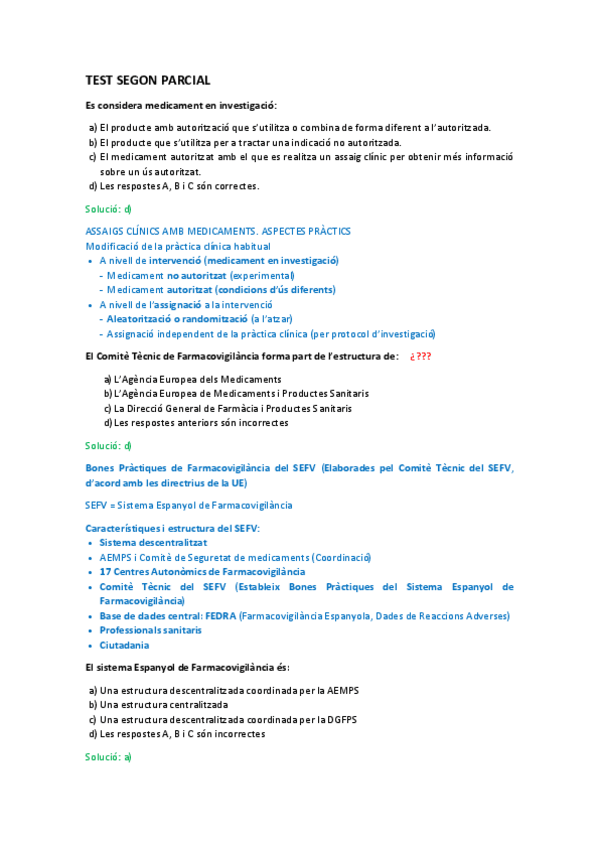 TEST SEGON PARCIAL

Es considera medicament en investigació:

a) El producte amb autorització que s'utilitza o combina de forma diferent a l'autoritzada.
b) El producte que s'utilitza per a tractar una indicació no autoritzada.
c) El medicament autoritzat amb el que es realitza un assaig clínic per obtenir més informació sobre un ús autoritzat.
d) Les respostes A, B i C són correctes.

Solució: d)

ASSAIGS CLÍNICS AMB MEDICAMENTS. ASPECTES PRÀCTICS
Modificació de la pràctica clínica habitual
• A nivell de intervenció (medicament en investigació)
- Medicament no autoritzat (experimental)
- Medicament autoritzat (condicions d'ús diferents)
• A nivell de l'assignació a la intervenció
- Aleatorització o randomització (a l'atzar)
- Assignació independent de la pràctica clínica (per protocol d'investigació)

El Comitè Tècnic de Farmacovigilància forma part de l'estructura de: ¿???

a) L'Agència Europea dels Medicaments
b) L'Agència Europea de Medicaments i Productes Sanitaris
c) La Direcció General de Farmàcia i Productes Sanitaris
d) Les respostes anteriors són incorrectes

Solució: d)

Bones Pràctiques de Farmacovigilància del SEFV (Elaborades pel Comitè Tècnic del SEFV, d'acord amb les directrius de la UE)

SEFV = Sistema Espanyol de Farmacovigilància

Característiques i estructura del SEFV:
• Sistema descentralitzat
• AEMPS i Comitè de Seguretat de medicaments (Coordinació)
• 17 Centres Autonòmics de Farmacovigilància
• Comitè Tècnic del SEFV (Estableix Bones Pràctiques del Sistema Espanyol de Farmacovigilància)
• Base de dades central: FEDRA (Farmacovigilància Espanyola, Dades de Reaccions Adverses)
• Professionals sanitaris
• Ciutadania

El sistema Espanyol de Farmacovigilància és:

a) Una estructura descentralitzada coordinada per la AEMPS
b) Una estructura centralitzada
c) Una estructura descentralitzada coordinada per la DGFPS
d) Les respostes A, B i C són incorrectes

Solució: a)